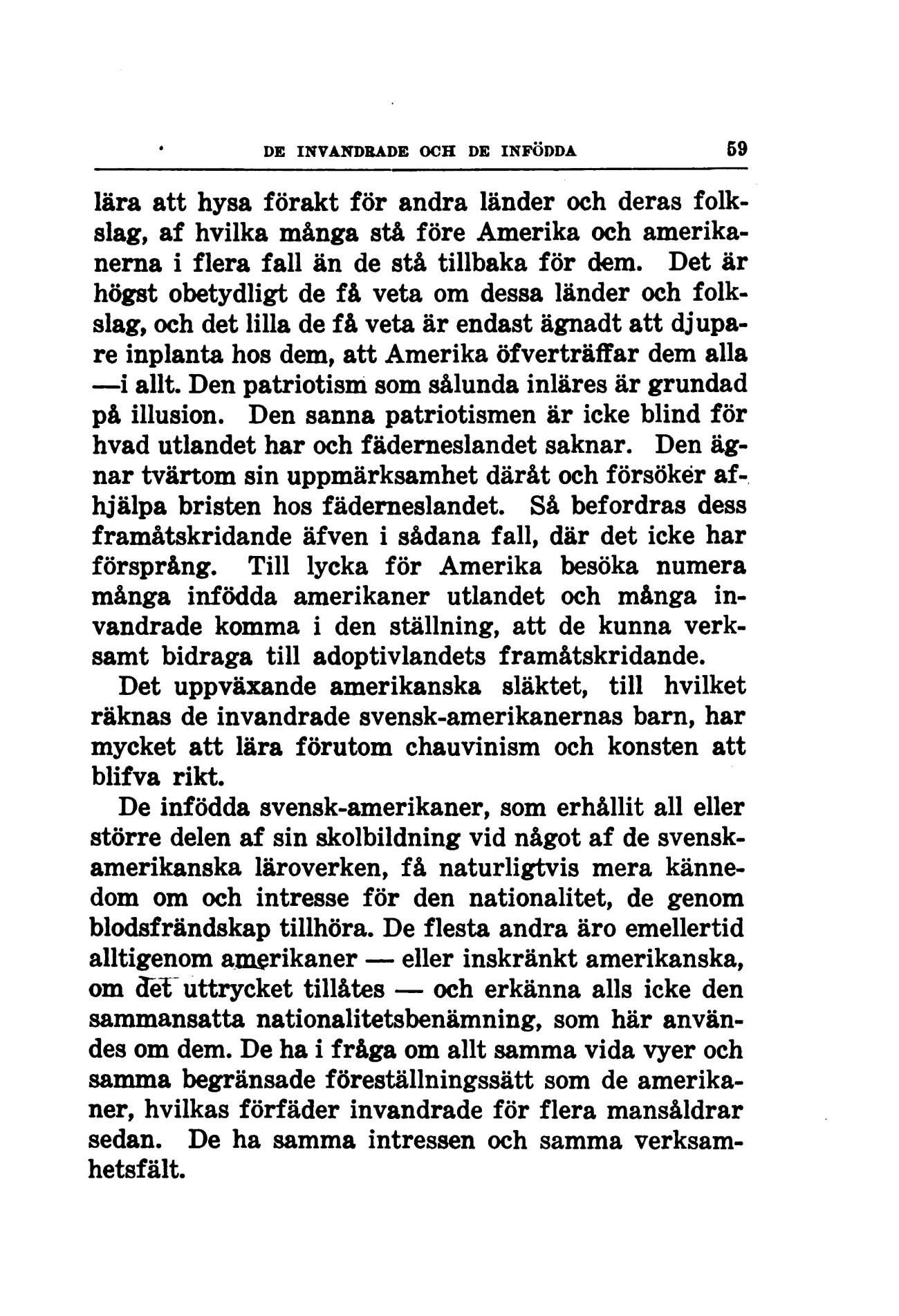 DE INVANDRADE OCH DE INFÖDDA 59

lära att hysa förakt för andra länder och deras folkslag, af hvilka många stå före Amerika och amerikanerna i flera fall än de stå tillbaka för dem. Det är högst obetydligt de få veta om dessa länder och folkslag, och det lilla de få veta är endast ägnadt att djupare inplanta hos dem, att Amerika öfverträffar dem alla —i allt. Den patriotism som sålunda inläres är grundad på illusion. Den sanna patriotismen är icke blind för hvad utlandet har och fäderneslandet saknar. Den ägnar tvärtom sin uppmärksamhet däråt och försöker afhjälpa bristen hos fäderneslandet. Så befordras dess framåtskridande äfven i sådana fall, där det icke har försprång. Till lycka för Amerika besöka numera många infödda amerikaner utlandet och många invandrade komma i den ställning, att de kunna verksamt bidraga till adoptivlandets framåtskridande.

Det uppväxande amerikanska släktet, till hvilket räknas de invandrade svensk-amerikanernas barn, har mycket att lära förutom chauvinism och konsten att blifva rikt.

De infödda svensk-amerikaner, som erhållit all eller större delen af sin skolbildning vid något af de svensk-amerikanska läroverken, få naturligtvis mera kännedom om och intresse för den nationalitet, de genom blodsfrändskap tillhöra. De flesta andra äro emellertid alltigenom amerikaner — eller inskränkt amerikanska, om det uttrycket tillåtes — och erkänna alls icke den sammansatta nationalitetsbenämning, som här användes om dem. De ha i fråga om allt samma vida vyer och samma begränsade föreställningssätt som de amerikaner, hvilkas förfäder invandrade för flera mansåldrar sedan. De ha samma intressen och samma verksamhetsfält.